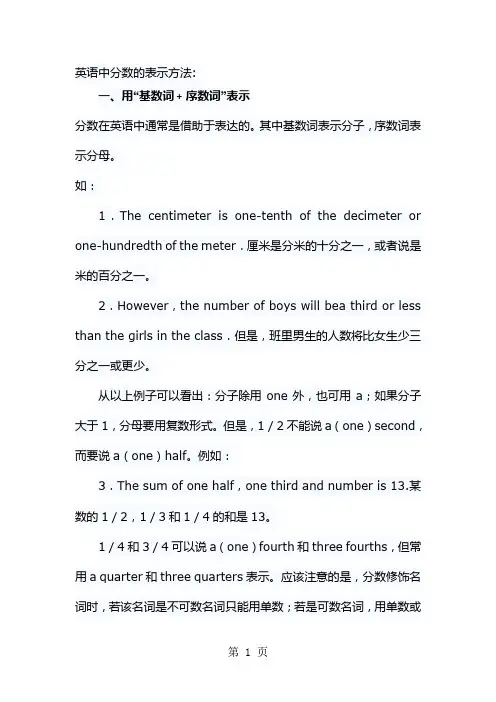 英语中分数的表示方法:

一、用“基数词 + 序数词”表示

分数在英语中通常是借助于表达的。其中基数词表示分子，序数词表示分母。

如：

1．The centimeter is one-tenth of the decimeter or one-hundredth of the meter．厘米是分米的十分之一，或者说是米的百分之一。

2．However，the number of boys will bea third or less than the girls in the class．但是，班里男生的人数将比女生少三分之一或更少。

从以上例子可以看出：分子除用 one 外，也可用 a；如果分子大于 1，分母要用复数形式。但是，1 / 2 不能说 a（one）second，而要说 a（one）half。例如：

3．The sum of one half，one third and number is 13.某数的 1 / 2，1 / 3 和 1 / 4 的和是 13。

1 / 4 和 3 / 4 可以说 a（one）fourth 和 three fourths，但常用 a quarter 和 three quarters 表示。应该注意的是，分数修饰名词时，若该名词是不可数名词只能用单数；若是可数名词，用单数或

第 1 页